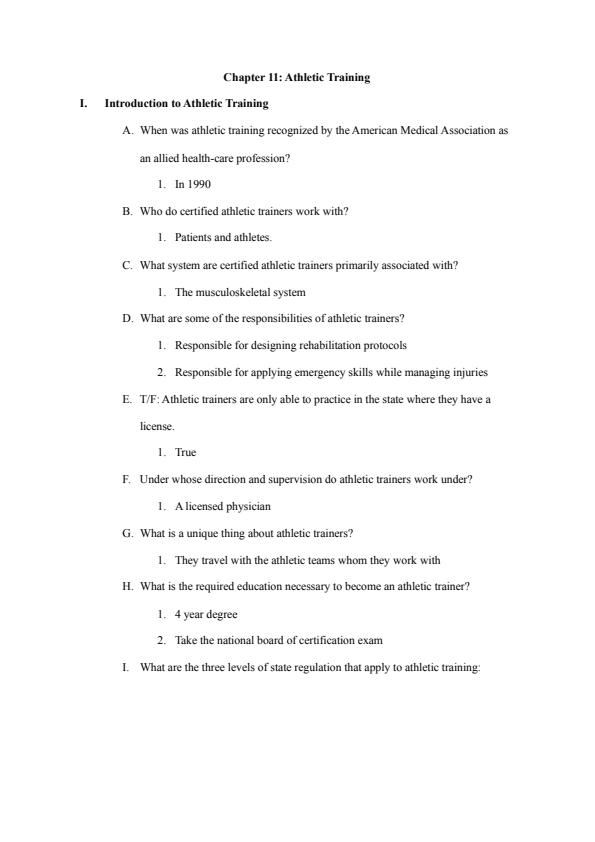 Chapter 11: Athletic Training

I. Introduction to Athletic Training

A. When was athletic training recognized by the American Medical Association as an allied health-care profession?

1. In 1990

B. Who do certified athletic trainers work with?

1. Patients and athletes.

C. What system are certified athletic trainers primarily associated with?

1. The musculoskeletal system

D. What are some of the responsibilities of athletic trainers?

1. Responsible for designing rehabilitation protocols

2. Responsible for applying emergency skills while managing injuries

E. T/F: Athletic trainers are only able to practice in the state where they have a license.

1. True

F. Under whose direction and supervision do athletic trainers work under?

1. A licensed physician

G. What is a unique thing about athletic trainers?

1. They travel with the athletic teams whom they work with

H. What is the required education necessary to become an athletic trainer?

1. 4 year degree

2. Take the national board of certification exam

I. What are the three levels of state regulation that apply to athletic training: